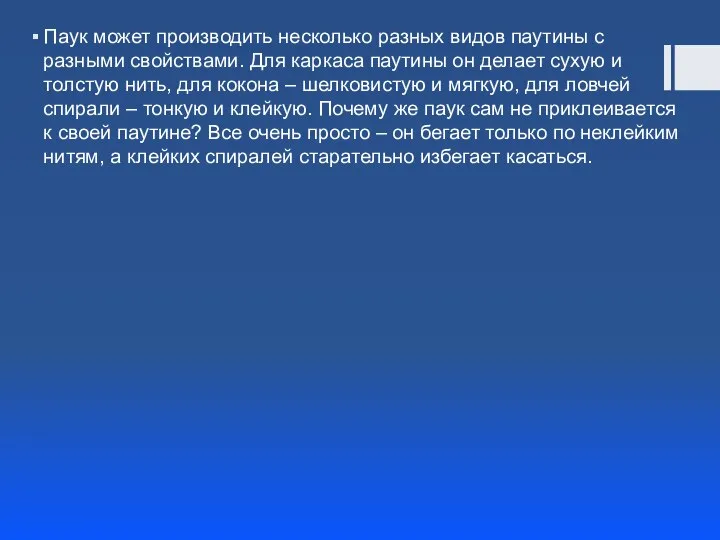 ▪ Паук может производить несколько разных видов паутины с разными свойствами. Для каркаса паутины он делает сухую и толстую нить, для кокона – шелковистую и мягкую, для ловчей спирали – тонкую и клейкую. Почему же паук сам не приклеивается к своей паутине? Все очень просто – он бегает только по неклейким нитям, а клейких спиралей старательно избегает касаться.